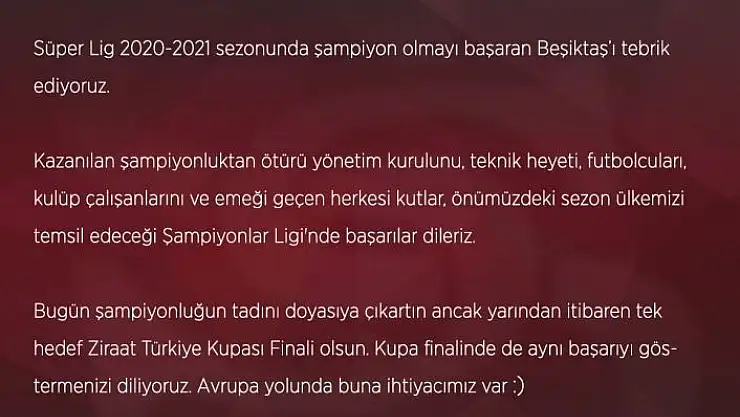 Süper Lig 2020-2021 sezonunda şampiyon olmayı başaran Beşiktaş'ı tebrik ediyoruz.

Kazanılan şampiyonluktan ötürü yönetim kurulunu, teknik heyeti, futbolcuları, kulüp çalışanlarını ve emeği geçen herkesi kutlar, önümüzdeki sezon ülkemizi temsil edeceği Şampiyonlar Ligi'nde başarılar dileriz.

Bugün şampiyonluğun tadını doyasıya çıkartın ancak yarından itibaren tek hedef Ziraat Türkiye Kupası Finali olsun. Kupa finalinde de aynı başarıyı göstermenizi diliyoruz. Avrupa yolunda buna ihtiyacımız var :)